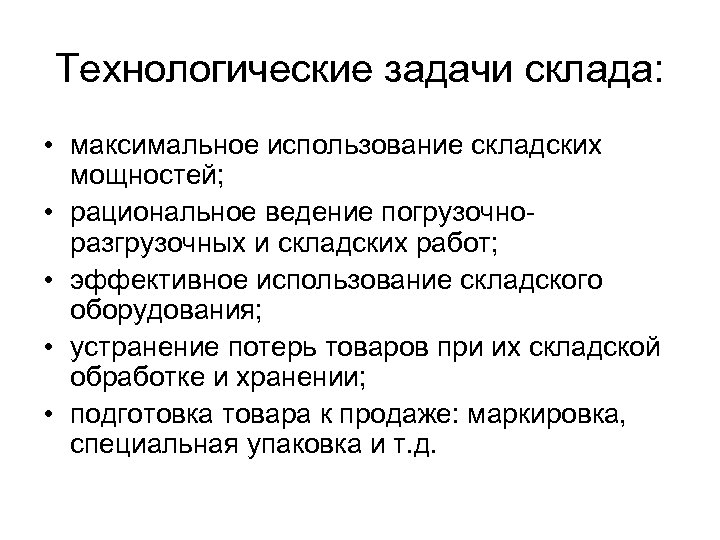 Технологические задачи склада:

• максимальное использование складских мощностей;
• рациональное ведение погрузочно-разгрузочных и складских работ;
• эффективное использование складского оборудования;
• устранение потерь товаров при их складской обработке и хранении;
• подготовка товара к продаже: маркировка, специальная упаковка и т.д.